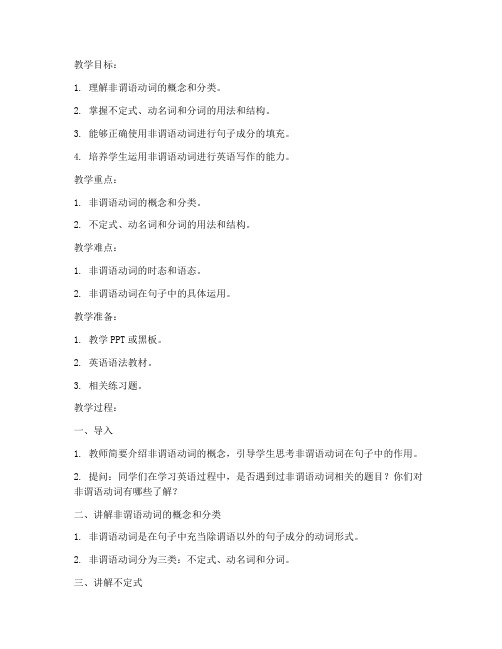 教学目标：

1. 理解非谓语动词的概念和分类。

2. 掌握不定式、动名词和分词的用法和结构。

3. 能够正确使用非谓语动词进行句子成分的填充。

4. 培养学生运用非谓语动词进行英语写作的能力。

教学重点：

1. 非谓语动词的概念和分类。

2. 不定式、动名词和分词的用法和结构。

教学难点：

1. 非谓语动词的时态和语态。

2. 非谓语动词在句子中的具体运用。

教学准备：

1. 教学 PPT 或黑板。

2. 英语语法教材。

3. 相关练习题。

教学过程：

一、导入

1. 教师简要介绍非谓语动词的概念，引导学生思考非谓语动词在句子中的作用。

2. 提问：同学们在学习英语过程中，是否遇到过非谓语动词相关的题目？你们对非谓语动词有哪些了解？

二、讲解非谓语动词的概念和分类

1. 非谓语动词是在句子中充当除谓语以外的句子成分的动词形式。

2. 非谓语动词分为三类：不定式、动名词和分词。

三、讲解不定式